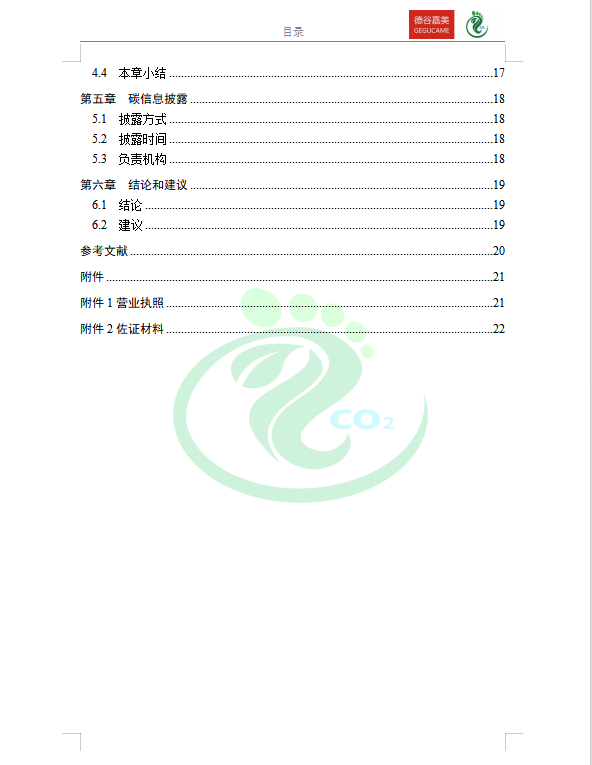 目录

德谷嘉美
GEGUCAME

4.4 本章小结 ........17
第五章 碳信息披露 ........18
5.1 披露方式 ........18
5.2 披露时间 ........18
5.3 负责机构 ........18
第六章 结论和建议 ........19
6.1 结论 ........19
6.2 建议 ........19
参考文献 ........20
附件 ........21
附件 1 营业执照 ........21
附件 2 佐证材料 ........22

$CO_2$